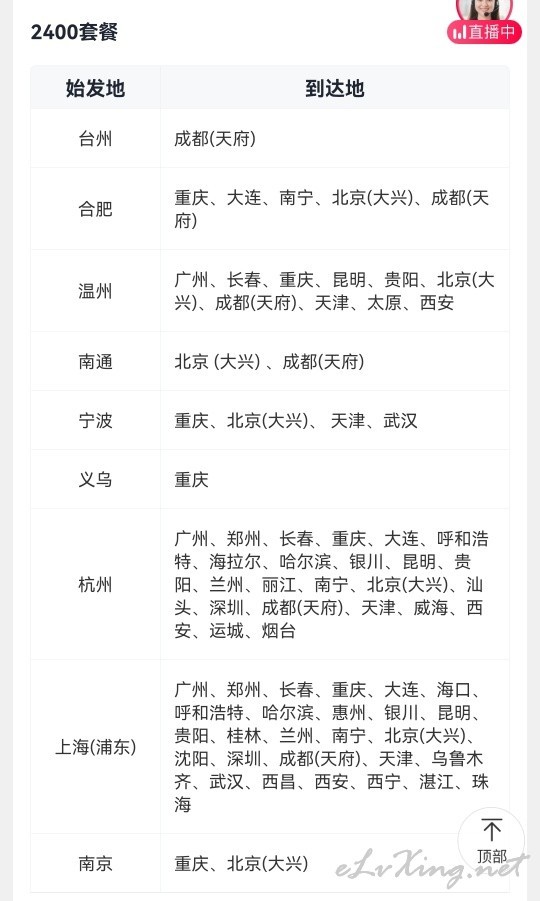 2400套餐

直播中

| 始发地 | 到达地 |
|---|---|
| 台州 | 成都(天府) |
| 合肥 | 重庆、大连、南宁、北京(大兴)、成都(天府) |
| 温州 | 广州、长春、重庆、昆明、贵阳、北京(大兴)、成都(天府)、天津、太原、西安 |
| 南通 | 北京 (大兴) 、成都(天府) |
| 宁波 | 重庆、北京(大兴)、 天津、武汉 |
| 义乌 | 重庆 |
| 杭州 | 广州、郑州、长春、重庆、大连、呼和浩特、海拉尔、哈尔滨、银川、昆明、贵阳、兰州、丽江、南宁、北京(大兴)、汕头、深圳、成都(天府)、天津、威海、西安、运城、烟台 |
| 上海(浦东) | 广州、郑州、长春、重庆、大连、海口、呼和浩特、哈尔滨、惠州、银川、昆明、贵阳、桂林、兰州、南宁、北京(大兴)、沈阳、深圳、成都(天府)、天津、乌鲁木齐、武汉、西昌、西安、西宁、湛江、珠海 |
| 南京 | 重庆、北京(大兴) |

顶部

eLvXing.net